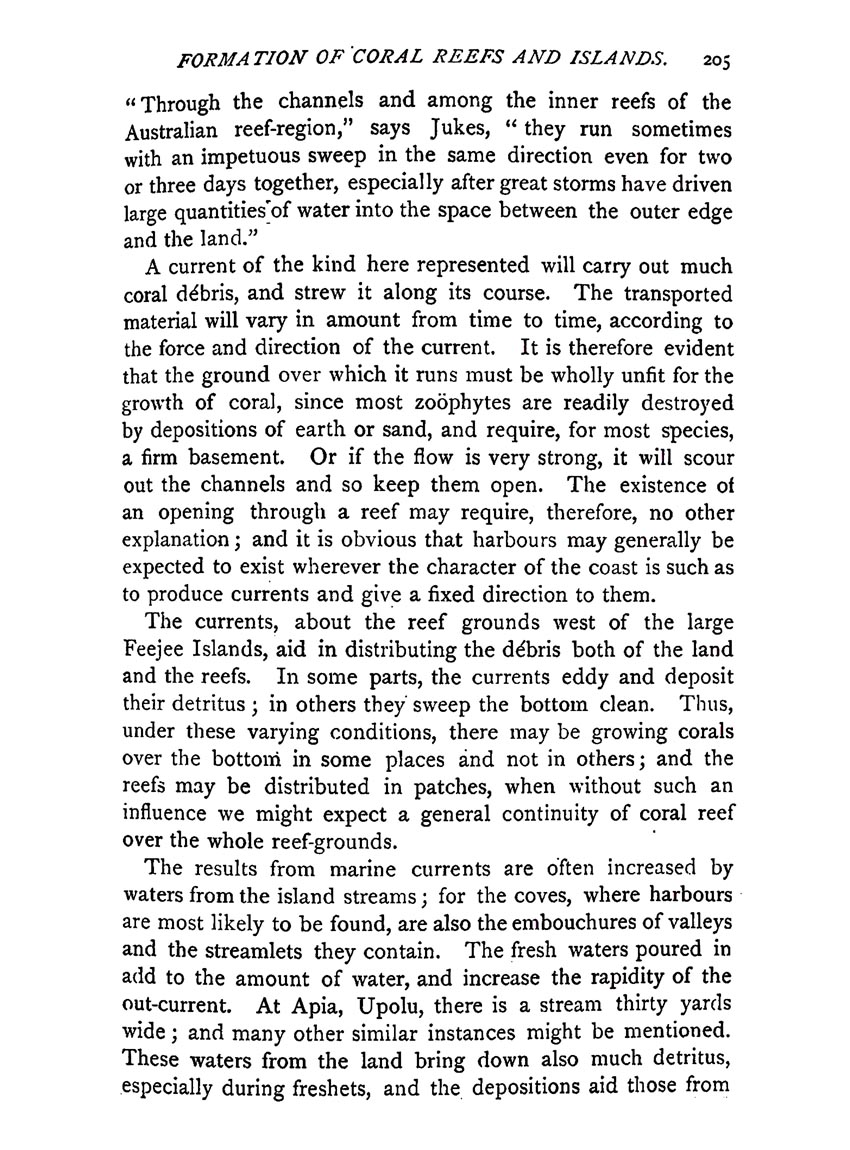 FORMATION OF CORAL REEFS AND ISLANDS. 205

"Through the channels and among the inner reefs of the Australian reef-region," says Jukes, "they run sometimes with an impetuous sweep in the same direction even for two or three days together, especially after great storms have driven large quantities of water into the space between the outer edge and the land."

A current of the kind here represented will carry out much coral débris, and strew it along its course. The transported material will vary in amount from time to time, according to the force and direction of the current. It is therefore evident that the ground over which it runs must be wholly unfit for the growth of coral, since most zoöphytes are readily destroyed by depositions of earth or sand, and require, for most species, a firm basement. Or if the flow is very strong, it will scour out the channels and so keep them open. The existence of an opening through a reef may require, therefore, no other explanation; and it is obvious that harbours may generally be expected to exist wherever the character of the coast is such as to produce currents and give a fixed direction to them.

The currents, about the reef grounds west of the large Feejee Islands, aid in distributing the débris both of the land and the reefs. In some parts, the currents eddy and deposit their detritus; in others they sweep the bottom clean. Thus, under these varying conditions, there may be growing corals over the bottom in some places and not in others; and the reefs may be distributed in patches, when without such an influence we might expect a general continuity of coral reef over the whole reef-grounds.

The results from marine currents are often increased by waters from the island streams; for the coves, where harbours are most likely to be found, are also the embouchures of valleys and the streamlets they contain. The fresh waters poured in add to the amount of water, and increase the rapidity of the out-current. At Apia, Upolu, there is a stream thirty yards wide; and many other similar instances might be mentioned. These waters from the land bring down also much detritus, especially during freshets, and the depositions aid those from